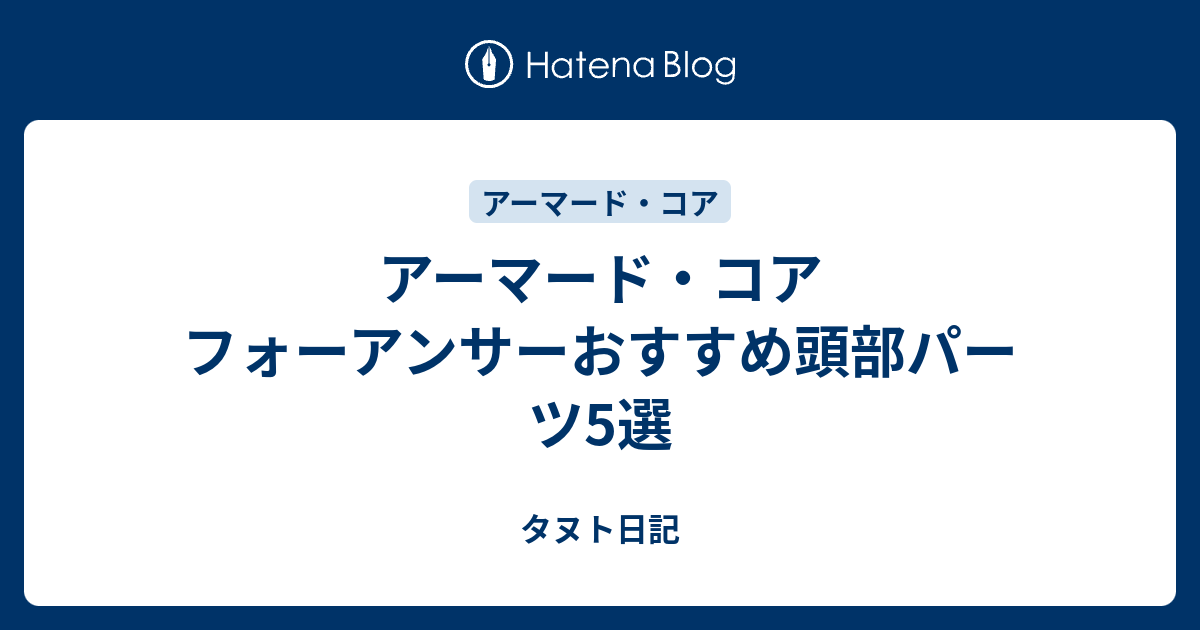 Hatena Blog

アーマード・コア

アーマード・コア フォーアンサーおすすめ頭部パーツ5選

タヌト日記